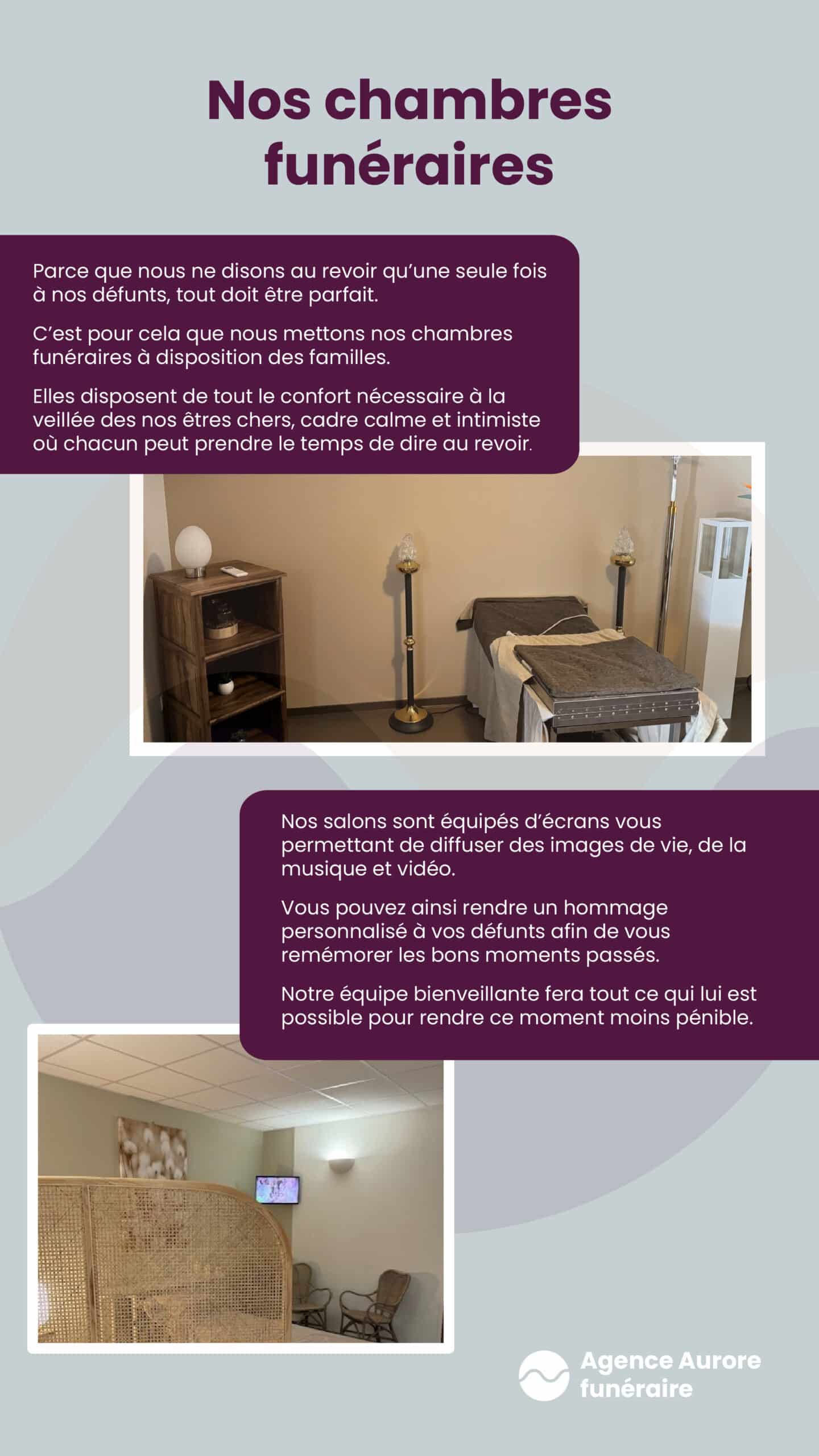 Nos chambres funéraires

Parce que nous ne disons au revoir qu'une seule fois à nos défunts, tout doit être parfait.

C'est pour cela que nous mettons nos chambres funéraires à disposition des familles.

Elles disposent de tout le confort nécessaire à la veillée des nos êtres chers, cadre calme et intimiste où chacun peut prendre le temps de dire au revoir.

Nos salons sont équipés d'écrans vous permettant de diffuser des images de vie, de la musique et vidéo.

Vous pouvez ainsi rendre un hommage personnalisé à vos défunts afin de vous remémorer les bons moments passés.

Notre équipe bienveillante fera tout ce qui lui est possible pour rendre ce moment moins pénible.

Agence Aurore
funéraire